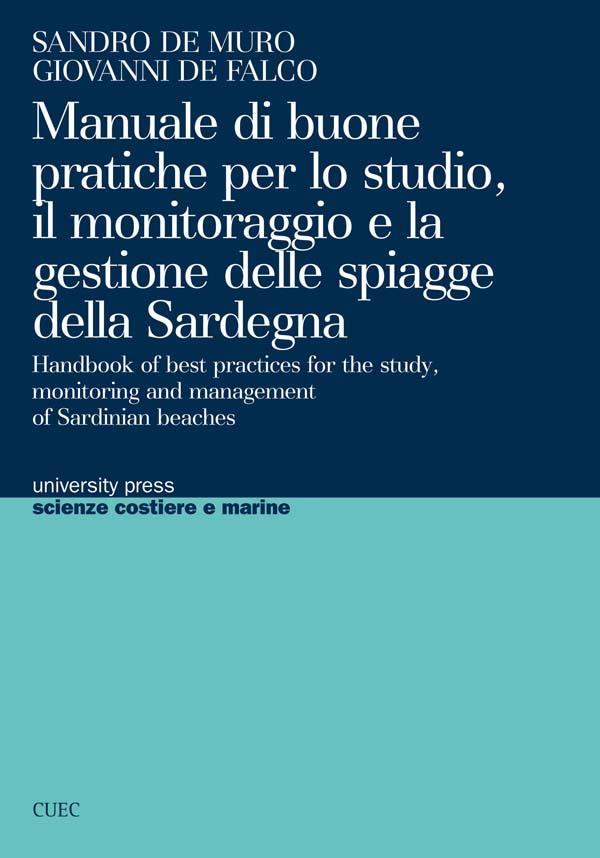 SANDRO DE MURO
GIOVANNI DE FALCO

Manuale di buone pratiche per lo studio, il monitoraggio e la gestione delle spiagge della Sardegna

Handbook of best practices for the study, monitoring and management of Sardinian beaches

university press
scienze costiere e marine

CUEC